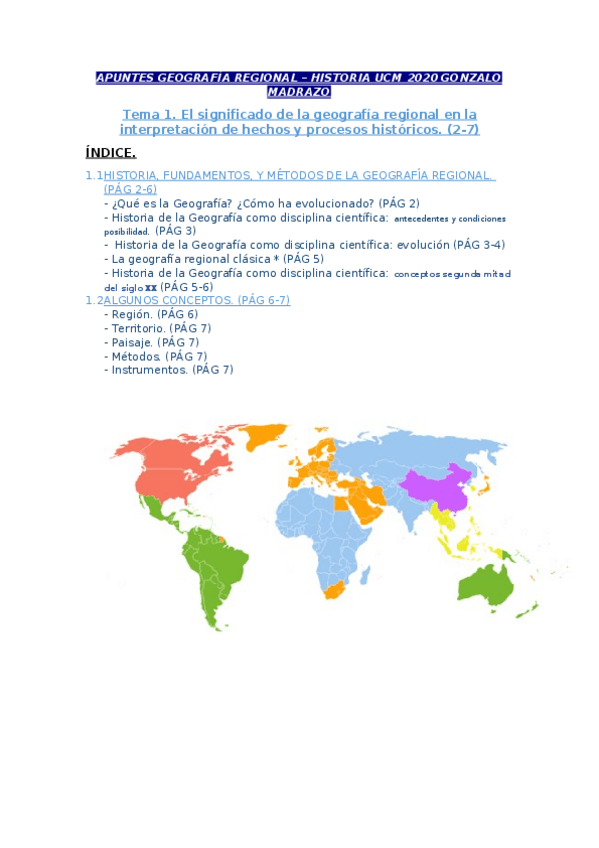 APUNTES GEOGRAFIA REGIONAL – HISTORIA UCM 2020 GONZALO MADRAZO

Tema 1. El significado de la geografía regional en la interpretación de hechos y procesos históricos. (2-7)

ÍNDICE.

1.1 HISTORIA, FUNDAMENTOS, Y MÉTODOS DE LA GEOGRAFÍA REGIONAL. (PÁG 2-6)
- ¿Qué es la Geografía? ¿Cómo ha evolucionado? (PÁG 2)
- Historia de la Geografía como disciplina científica: antecedentes y condiciones posibilidad. (PÁG 3)
- Historia de la Geografía como disciplina científica: evolución (PÁG 3-4)
- La geografía regional clásica * (PÁG 5)
- Historia de la Geografía como disciplina científica: conceptos segunda mitad del siglo XX (PÁG 5-6)

1.2 ALGUNOS CONCEPTOS. (PÁG 6-7)
- Región. (PÁG 6)
- Territorio. (PÁG 7)
- Paisaje. (PÁG 7)
- Métodos. (PÁG 7)
- Instrumentos. (PÁG 7)